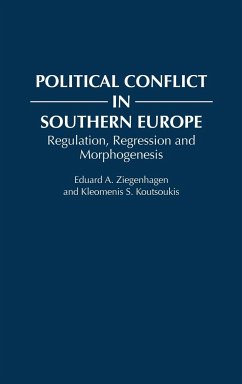 POLITICAL CONFLICT
IN
SOUTHERN EUROPE
Regulation, Regression and Morphogenesis

Eduard A. Ziegenhagen
and Kleomenis S. Koutsoukis